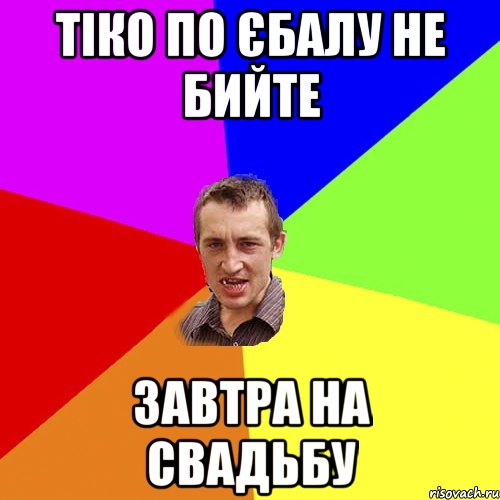 ТІКО ПО ЄБАЛУ НЕ БИЙТЕ

ЗАВТРА НА СВАДЬБУ

risovach.ru